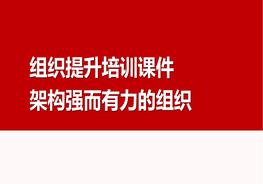 组织提升培训课件
架构强而有力的组织